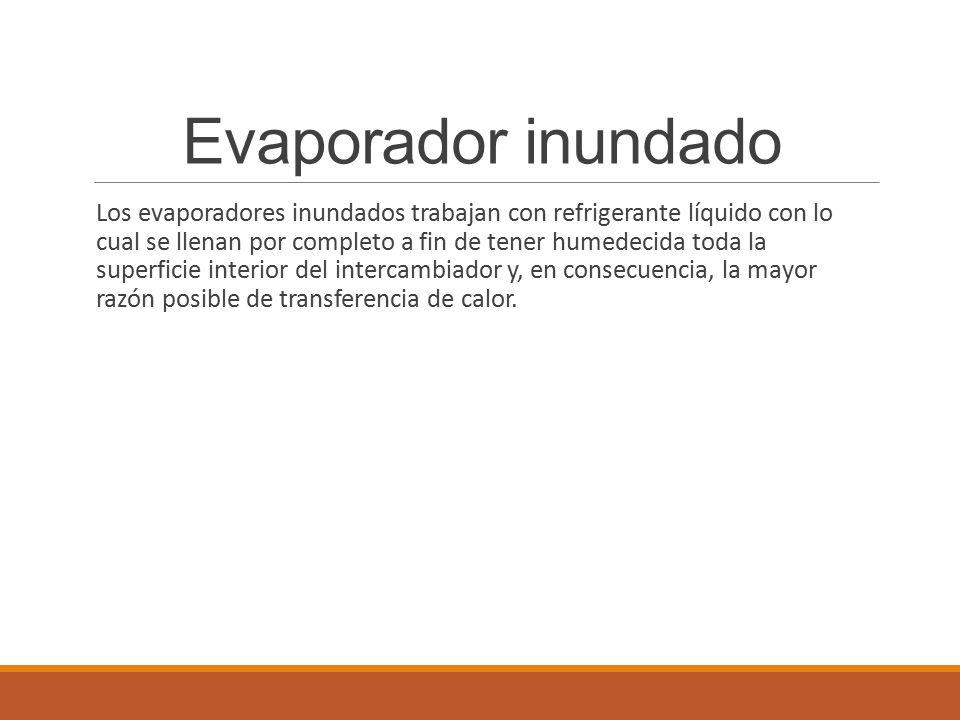 Evaporador inundado

Los evaporadores inundados trabajan con refrigerante líquido con lo cual se llenan por completo a fin de tener humedecida toda la superficie interior del intercambiador y, en consecuencia, la mayor razón posible de transferencia de calor.